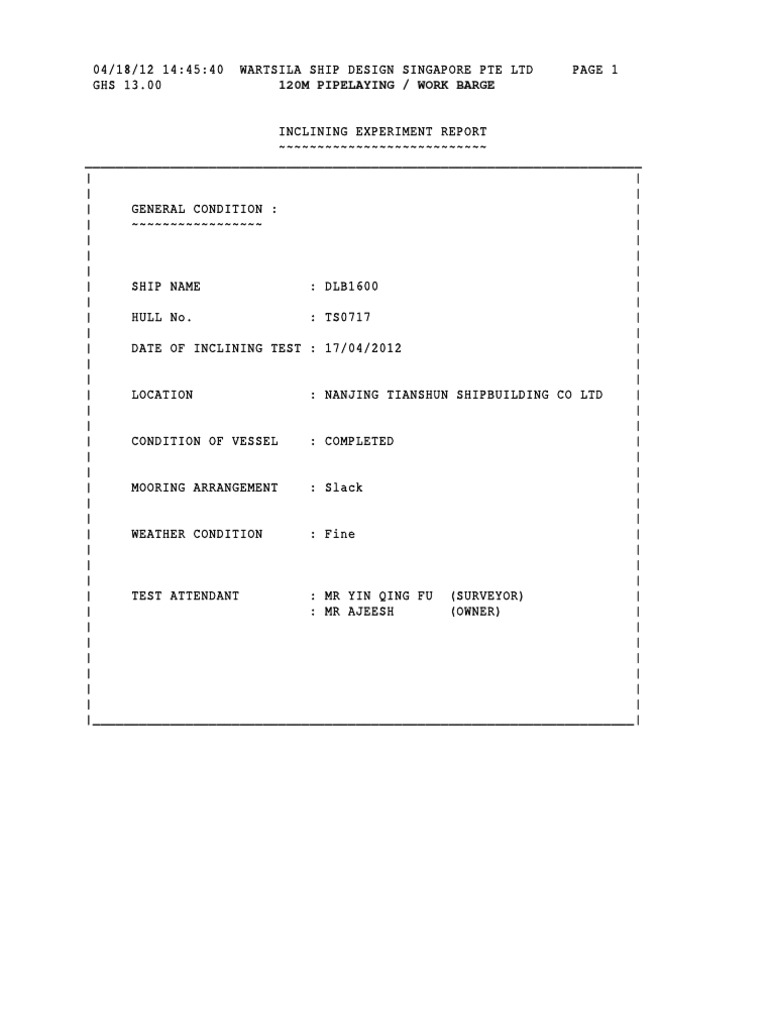 04/18/12 14:45:40 WARTSILA SHIP DESIGN SINGAPORE PTE LTD PAGE 1
GHS 13.00 120M PIPELAYING / WORK BARGE

INCLINING EXPERIMENT REPORT
~~~~~~~~~~~~~~~~~~~~~~~~~~~

GENERAL CONDITION :
~~~~~~~~~~~~~~~~~

SHIP NAME : DLB1600

HULL No. : TS0717

DATE OF INCLINING TEST : 17/04/2012

LOCATION : NANJING TIANSHUN SHIPBUILDING CO LTD

CONDITION OF VESSEL : COMPLETED

MOORING ARRANGEMENT : Slack

WEATHER CONDITION : Fine

TEST ATTENDANT : MR YIN QING FU (SURVEYOR)
: MR AJEESH (OWNER)